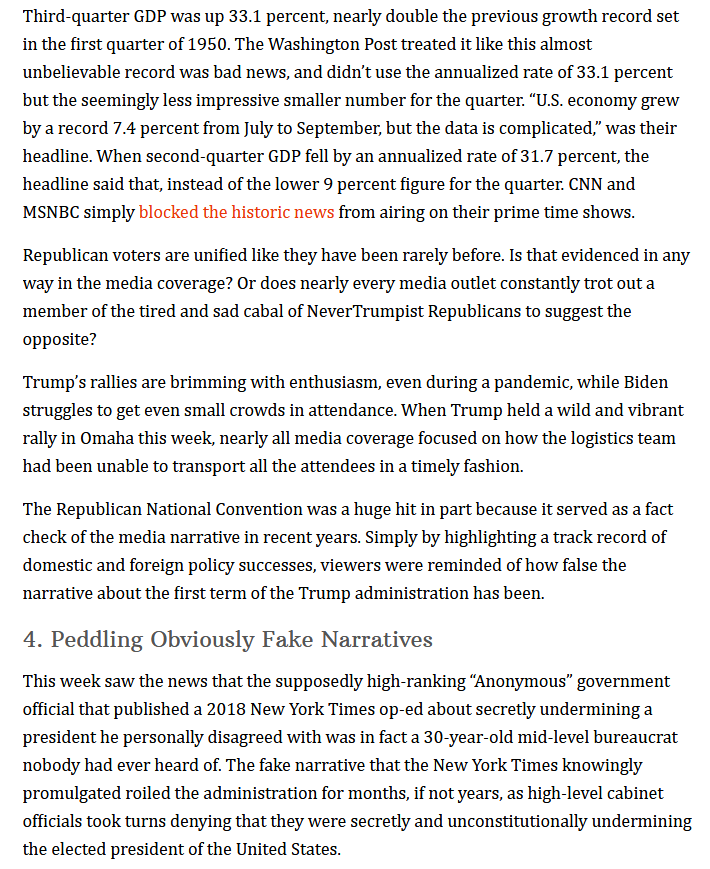 Third-quarter GDP was up 33.1 percent, nearly double the previous growth record set in the first quarter of 1950. The Washington Post treated it like this almost unbelievable record was bad news, and didn't use the annualized rate of 33.1 percent but the seemingly less impressive smaller number for the quarter. "U.S. economy grew by a record 7.4 percent from July to September, but the data is complicated," was their headline. When second-quarter GDP fell by an annualized rate of 31.7 percent, the headline said that, instead of the lower 9 percent figure for the quarter. CNN and MSNBC simply blocked the historic news from airing on their prime time shows.

Republican voters are unified like they have been rarely before. Is that evidenced in any way in the media coverage? Or does nearly every media outlet constantly trot out a member of the tired and sad cabal of NeverTrumpist Republicans to suggest the opposite?

Trump's rallies are brimming with enthusiasm, even during a pandemic, while Biden struggles to get even small crowds in attendance. When Trump held a wild and vibrant rally in Omaha this week, nearly all media coverage focused on how the logistics team had been unable to transport all the attendees in a timely fashion.

The Republican National Convention was a huge hit in part because it served as a fact check of the media narrative in recent years. Simply by highlighting a track record of domestic and foreign policy successes, viewers were reminded of how false the narrative about the first term of the Trump administration has been.

4. Peddling Obviously Fake Narratives

This week saw the news that the supposedly high-ranking "Anonymous" government official that published a 2018 New York Times op-ed about secretly undermining a president he personally disagreed with was in fact a 30-year-old mid-level bureaucrat nobody had ever heard of. The fake narrative that the New York Times knowingly promulgated roiled the administration for months, if not years, as high-level cabinet officials took turns denying that they were secretly and unconstitutionally undermining the elected president of the United States.